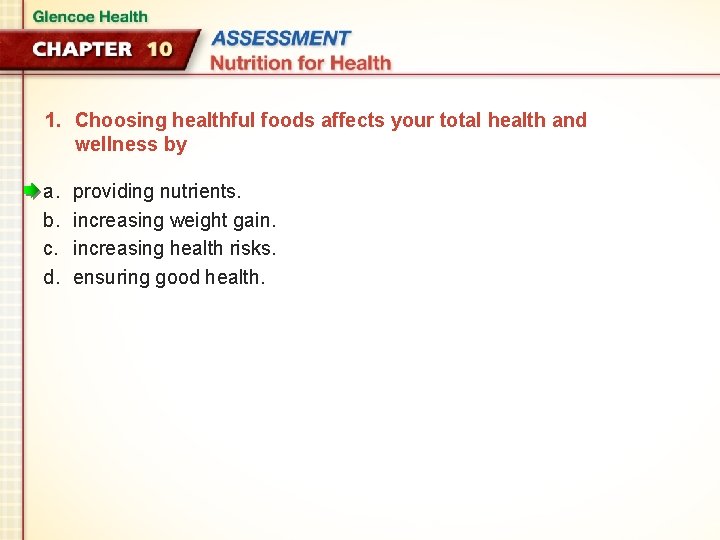 Glencoe Health

CHAPTER 10

ASSESSMENT
Nutrition for Health

1. Choosing healthful foods affects your total health and wellness by

a. providing nutrients.
b. increasing weight gain.
c. increasing health risks.
d. ensuring good health.